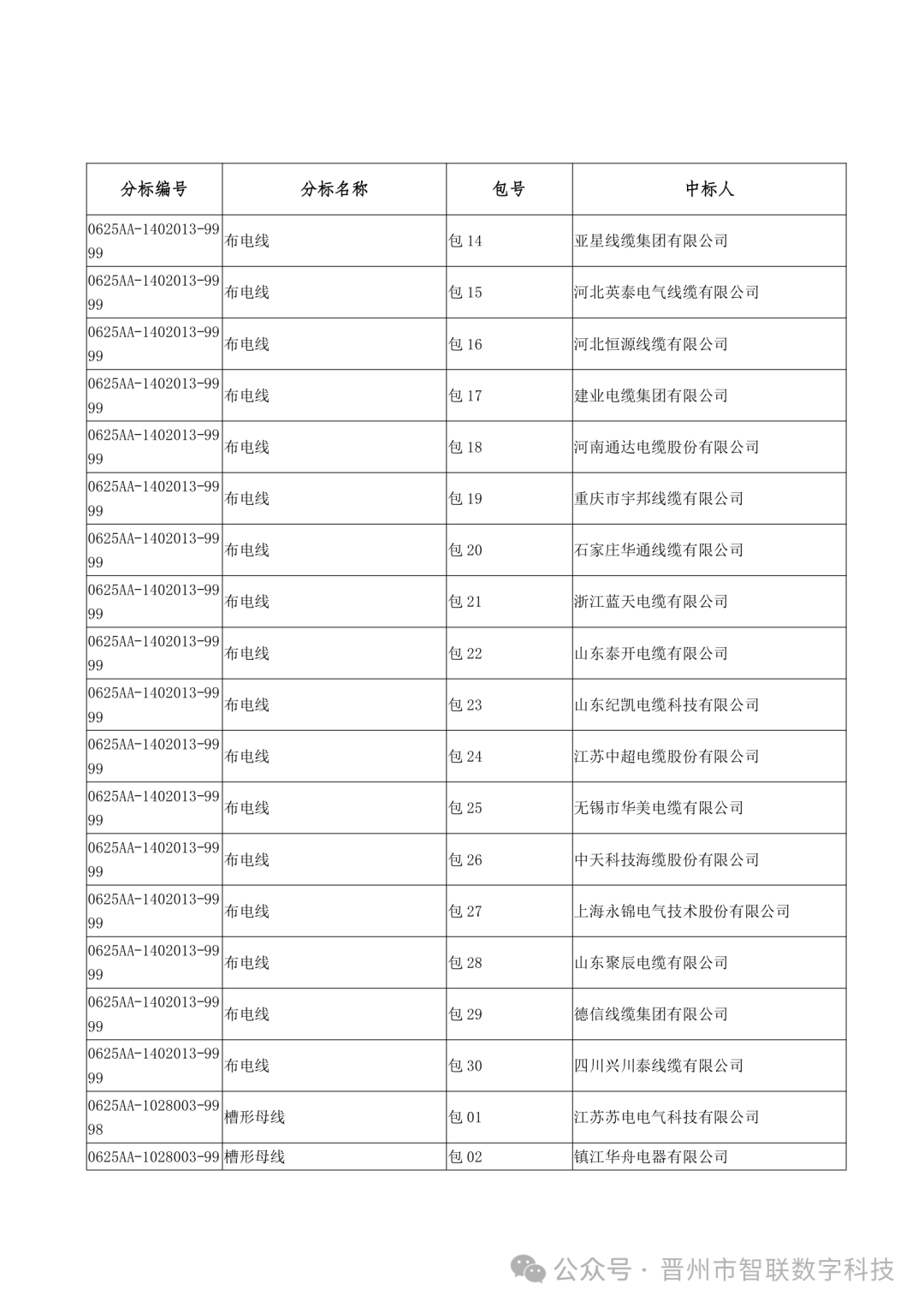 | 分标编号 | 分标名称 | 包号 | 中标人 |
|---|---|---|---|
| 0625AA-1402013-9999 | 布电线 | 包 14 | 亚星线缆集团有限公司 |
| 0625AA-1402013-9999 | 布电线 | 包 15 | 河北英泰电气线缆有限公司 |
| 0625AA-1402013-9999 | 布电线 | 包 16 | 河北恒源线缆有限公司 |
| 0625AA-1402013-9999 | 布电线 | 包 17 | 建业电缆集团有限公司 |
| 0625AA-1402013-9999 | 布电线 | 包 18 | 河南通达电缆股份有限公司 |
| 0625AA-1402013-9999 | 布电线 | 包 19 | 重庆市宇邦线缆有限公司 |
| 0625AA-1402013-9999 | 布电线 | 包 20 | 石家庄华通线缆有限公司 |
| 0625AA-1402013-9999 | 布电线 | 包 21 | 浙江蓝天电缆有限公司 |
| 0625AA-1402013-9999 | 布电线 | 包 22 | 山东泰开电缆有限公司 |
| 0625AA-1402013-9999 | 布电线 | 包 23 | 山东纪凯电缆科技有限公司 |
| 0625AA-1402013-9999 | 布电线 | 包 24 | 江苏中超电缆股份有限公司 |
| 0625AA-1402013-9999 | 布电线 | 包 25 | 无锡市华美电缆有限公司 |
| 0625AA-1402013-9999 | 布电线 | 包 26 | 中天科技海缆股份有限公司 |
| 0625AA-1402013-9999 | 布电线 | 包 27 | 上海永锦电气技术股份有限公司 |
| 0625AA-1402013-9999 | 布电线 | 包 28 | 山东聚辰电缆有限公司 |
| 0625AA-1402013-9999 | 布电线 | 包 29 | 德信线缆集团有限公司 |
| 0625AA-1402013-9999 | 布电线 | 包 30 | 四川兴川泰线缆有限公司 |
| 0625AA-1028003-9998 | 槽形母线 | 包 01 | 江苏苏电电气科技有限公司 |
| 0625AA-1028003-99 | 槽形母线 | 包 02 | 镇江华舟电器有限公司 |

公众号 · 晋州市智联数字科技